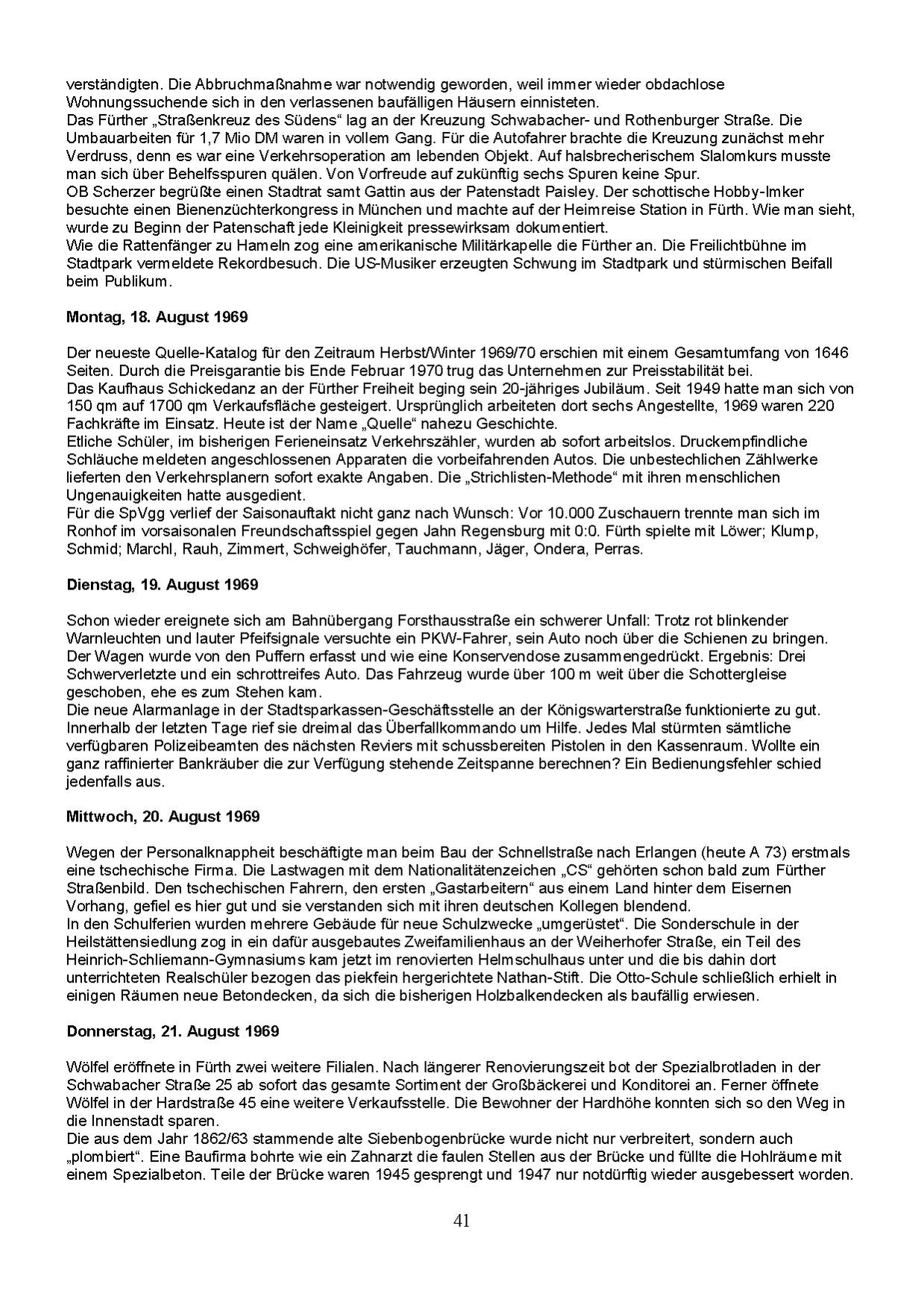 verständigten. Die Abbruchmaßnahme war notwendig geworden, weil immer wieder obdachlose Wohnungssuchende sich in den verlassenen baufälligen Häusern einnisteten.
Das Fürther „Straßenkreuz des Südens“ lag an der Kreuzung Schwabacher- und Rothenburger Straße. Die Umbauarbeiten für 1,7 Mio DM waren in vollem Gang. Für die Autofahrer brachte die Kreuzung zunächst mehr Verdruss, denn es war eine Verkehrsoperation am lebenden Objekt. Auf halsbrecherischem Slalomkurs musste man sich über Behelfsspuren quälen. Von Vorfreude auf zukünftig sechs Spuren keine Spur.
OB Scherzer begrüßte einen Stadtrat samt Gattin aus der Patenstadt Paisley. Der schottische Hobby-Imker besuchte einen Bienenzüchterkongress in München und machte auf der Heimreise Station in Fürth. Wie man sieht, wurde zu Beginn der Patenschaft jede Kleinigkeit pressewirksam dokumentiert.
Wie die Rattenfänger zu Hameln zog eine amerikanische Militärkapelle die Fürther an. Die Freilichtbühne im Stadtpark vermeldete Rekordbesuch. Die US-Musiker erzeugten Schwung im Stadtpark und stürmischen Beifall beim Publikum.

Montag, 18. August 1969

Der neueste Quelle-Katalog für den Zeitraum Herbst/Winter 1969/70 erschien mit einem Gesamtumfang von 1646 Seiten. Durch die Preisgarantie bis Ende Februar 1970 trug das Unternehmen zur Preisstabilität bei.
Das Kaufhaus Schickedanz an der Fürther Freiheit beging sein 20-jähriges Jubiläum. Seit 1949 hatte man sich von 150 qm auf 1700 qm Verkaufsfläche gesteigert. Ursprünglich arbeiteten dort sechs Angestellte, 1969 waren 220 Fachkräfte im Einsatz. Heute ist der Name „Quelle“ nahezu Geschichte.
Etliche Schüler, im bisherigen Ferieneinsatz Verkehrszähler, wurden ab sofort arbeitslos. Druckempfindliche Schläuche meldeten angeschlossenen Apparaten die vorbeifahrenden Autos. Die unbestechlichen Zählwerke lieferten den Verkehrsplanern sofort exakte Angaben. Die „Strichlisten-Methode“ mit ihren menschlichen Ungenauigkeiten hatte ausgedient.
Für die SpVgg verlief der Saisonauftakt nicht ganz nach Wunsch: Vor 10.000 Zuschauern trennte man sich im Ronhof im vorsaisonalen Freundschaftsspiel gegen Jahn Regensburg mit 0:0. Fürth spielte mit Löwer; Klump, Schmid; Marchl, Rauh, Zimmert, Schweighöfer, Tauchmann, Jäger, Ondera, Perras.

Dienstag, 19. August 1969

Schon wieder ereignete sich am Bahnübergang Forsthausstraße ein schwerer Unfall: Trotz rot blinkender Warnleuchten und lauter Pfeifsignale versuchte ein PKW-Fahrer, sein Auto noch über die Schienen zu bringen. Der Wagen wurde von den Puffern erfasst und wie eine Konservendose zusammengedrückt. Ergebnis: Drei Schwerverletzte und ein schrottreifes Auto. Das Fahrzeug wurde über 100 m weit über die Schottergleise geschoben, ehe es zum Stehen kam.
Die neue Alarmanlage in der Stadtsparkassen-Geschäftsstelle an der Königswarterstraße funktionierte zu gut. Innerhalb der letzten Tage rief sie dreimal das Überfallkommando um Hilfe. Jedes Mal stürmten sämtliche verfügbaren Polizeibeamten des nächsten Reviers mit schussbereiten Pistolen in den Kassenraum. Wollte ein ganz raffinierter Bankräuber die zur Verfügung stehende Zeitspanne berechnen? Ein Bedienungsfehler schied jedenfalls aus.

Mittwoch, 20. August 1969

Wegen der Personalknappheit beschäftigte man beim Bau der Schnellstraße nach Erlangen (heute A 73) erstmals eine tschechische Firma. Die Lastwagen mit dem Nationalitätenzeichen „CS“ gehörten schon bald zum Fürther Straßenbild. Den tschechischen Fahrern, den ersten „Gastarbeitern“ aus einem Land hinter dem Eisernen Vorhang, gefiel es hier gut und sie verstanden sich mit ihren deutschen Kollegen blendend.
In den Schulferien wurden mehrere Gebäude für neue Schulzwecke „umgerüstet“. Die Sonderschule in der Heilstättensiedlung zog in ein dafür ausgebautes Zweifamilienhaus an der Weiherhofer Straße, ein Teil des Heinrich-Schliemann-Gymnasiums kam jetzt im renovierten Helmschulhaus unter und die bis dahin dort unterrichteten Realschüler bezogen das piekfein hergerichtete Nathan-Stift. Die Otto-Schule schließlich erhielt in einigen Räumen neue Betondecken, da sich die bisherigen Holzbalkendecken als baufällig erwiesen.

Donnerstag, 21. August 1969

Wölfel eröffnete in Fürth zwei weitere Filialen. Nach längerer Renovierungszeit bot der Spezialbrotladen in der Schwabacher Straße 25 ab sofort das gesamte Sortiment der Großbäckerei und Konditorei an. Ferner öffnete Wölfel in der Hardstraße 45 eine weitere Verkaufsstelle. Die Bewohner der Hardhöhe konnten sich so den Weg in die Innenstadt sparen.
Die aus dem Jahr 1862/63 stammende alte Siebenbogenbrücke wurde nicht nur verbreitert, sondern auch „plombiert“. Eine Baufirma bohrte wie ein Zahnarzt die faulen Stellen aus der Brücke und füllte die Hohlräume mit einem Spezialbeton. Teile der Brücke waren 1945 gesprengt und 1947 nur notdürftig wieder ausgebessert worden.

41